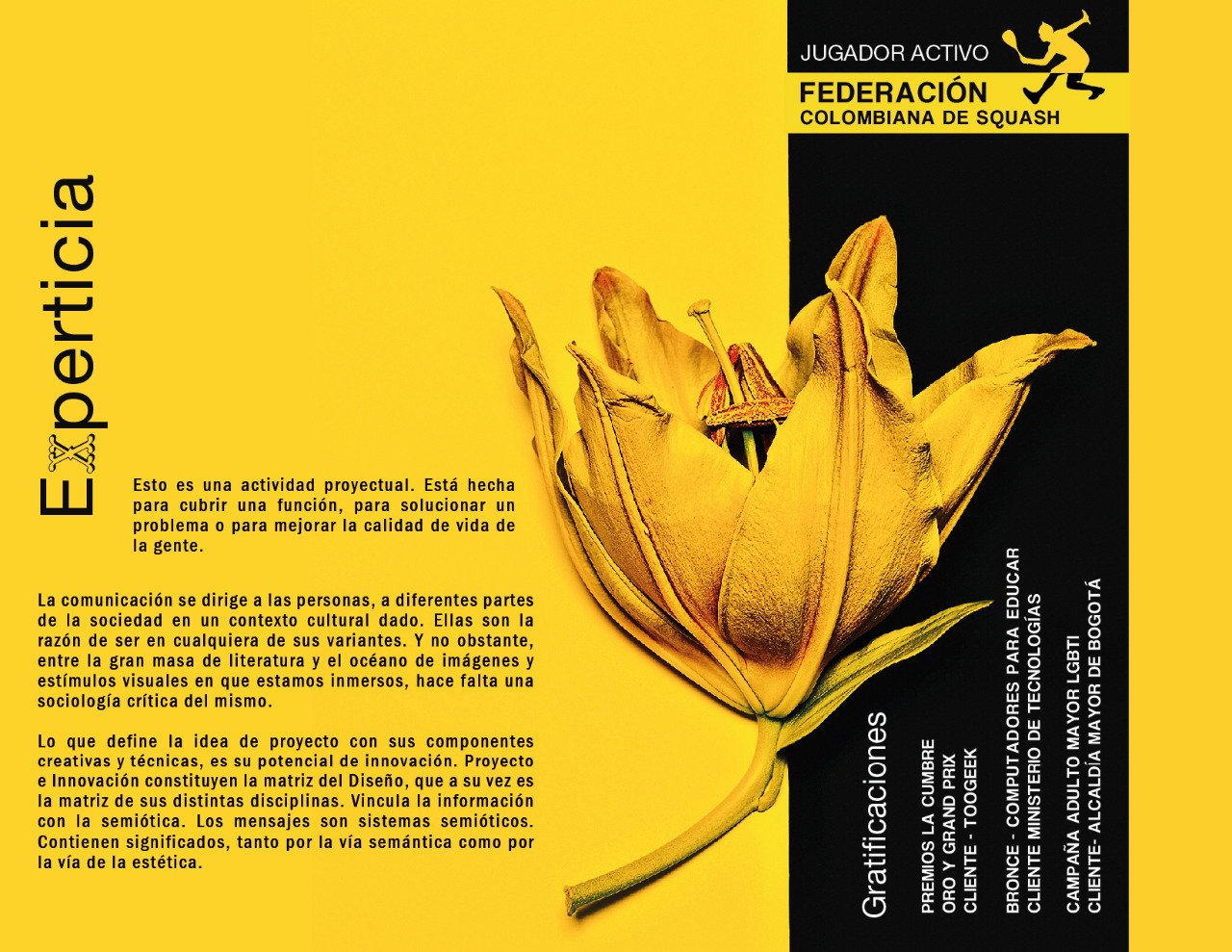 Experticia

Esto es una actividad proyectual. Está hecha para cubrir una función, para solucionar un problema o para mejorar la calidad de vida de la gente.

La comunicación se dirige a las personas, a diferentes partes de la sociedad en un contexto cultural dado. Ellas son la razón de ser en cualquiera de sus variantes. Y no obstante, entre la gran masa de literatura y el océano de imágenes y estímulos visuales en que estamos inmersos, hace falta una sociología crítica del mismo.

Lo que define la idea de proyecto con sus componentes creativas y técnicas, es su potencial de innovación. Proyecto e Innovación constituyen la matriz del Diseño, que a su vez es la matriz de sus distintas disciplinas. Vincula la información con la semiótica. Los mensajes son sistemas semióticos. Contienen significados, tanto por la vía semántica como por la vía de la estética.

JUGADOR ACTIVO
FEDERACIÓN
COLOMBIANA DE SQUASH

Gratificaciones

PREMIOS LA CUMBRE
ORO Y GRAND PRIX
CLIENTE - TOOGEEK

BRONCE - COMPUTADORES PARA EDUCAR
CLIENTE MINISTERIO DE TECNOLOGÍAS

CAMPAÑA ADULTO MAYOR LGBTI
CLIENTE- ALCALDÍA MAYOR DE BOGOTÁ